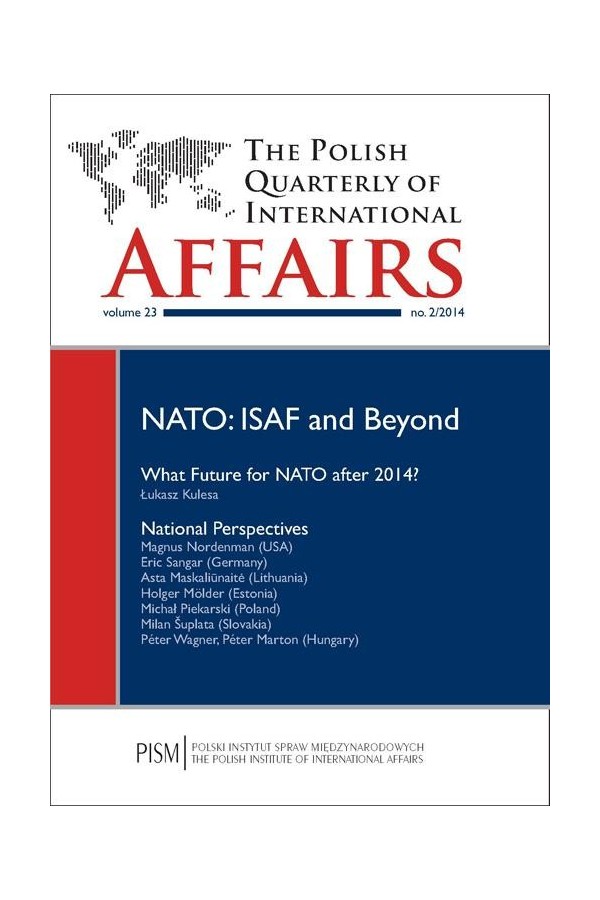 THE POLISH QUARTERLY OF INTERNATIONAL AFFAIRS

volume 23

no. 2/2014

NATO: ISAF and Beyond

What Future for NATO after 2014?
Łukasz Kulesa

National Perspectives
Magnus Nordenman (USA)
Eric Sangar (Germany)
Asta Maskaliūnaitė (Lithuania)
Holger Mölder (Estonia)
Michał Piekarski (Poland)
Milan Šuplata (Slovakia)
Péter Wagner, Péter Marton (Hungary)

PISM POLSKI INSTYTUT SPRAW MIĘDZYNARODOWYCH
THE POLISH INSTITUTE OF INTERNATIONAL AFFAIRS